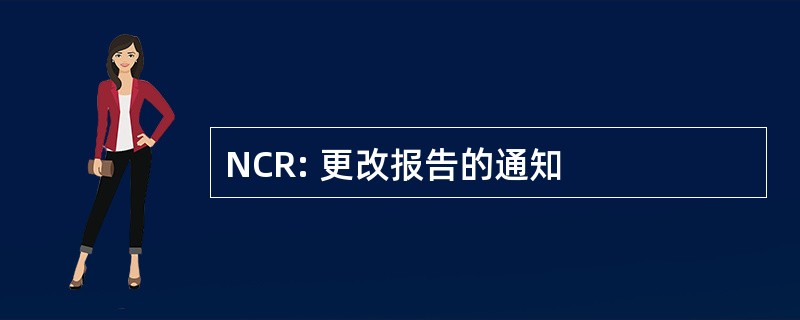 NCR: 更改报告的通知